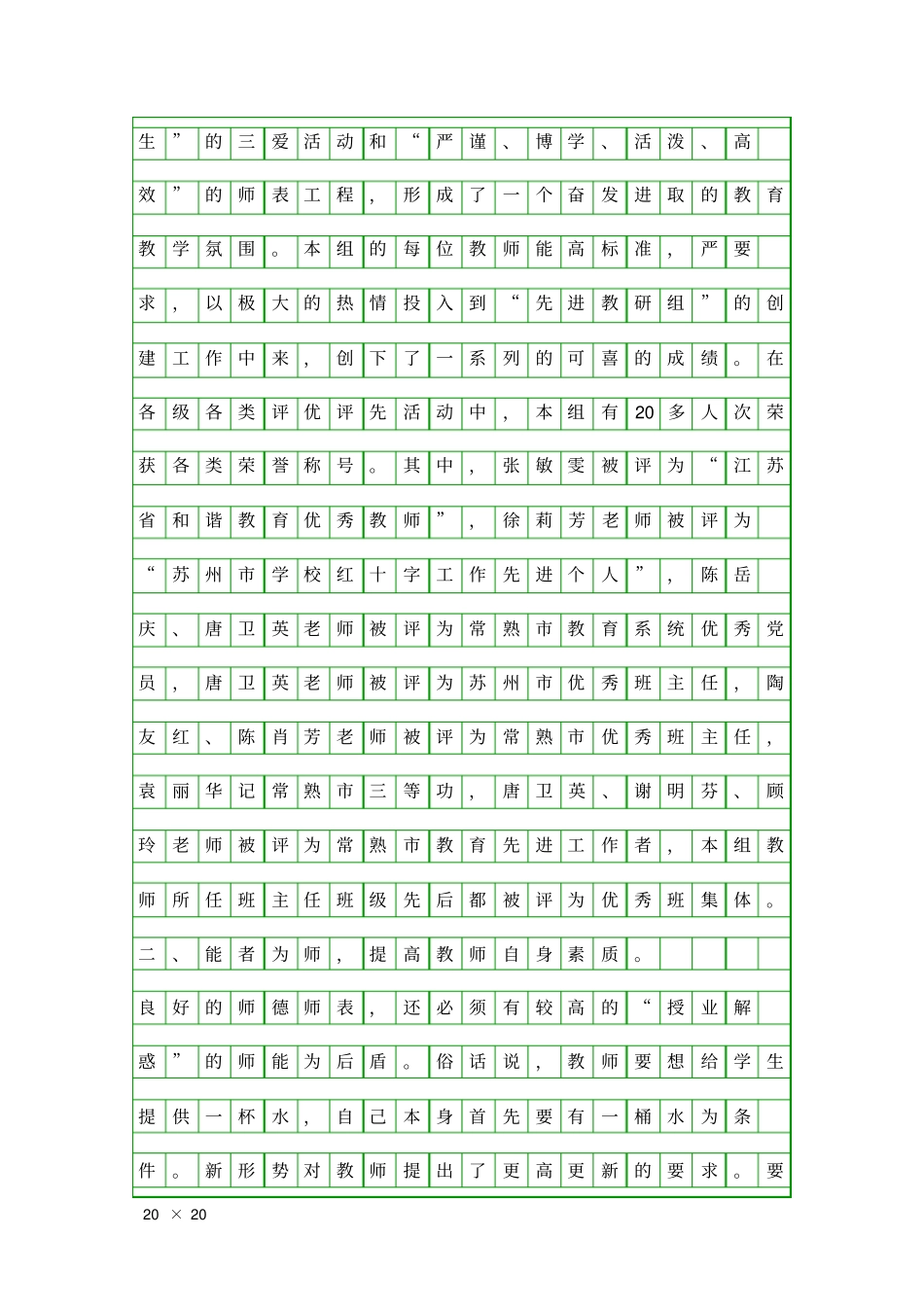 生”的三爱活动和“严谨、博学、活泼、高效”的师表工程，形成了一个奋发进取的教育教学氛围。本组的每位教师能高标准，严要求，以极大的热情投入到“先进教研组”的创建工作中来，创下了一系列的可喜的成绩。在各级各类评优评先活动中，本组有20多人次荣获各类荣誉称号。其中，张敏雯被评为“江苏省和谐教育优秀教师”，徐莉芳老师被评为“苏州市学校红十字工作先进个人”，陈岳庆、唐卫英老师被评为常熟市教育系统优秀党员，唐卫英老师被评为苏州市优秀班主任，陶友红、陈肖芳老师被评为常熟市优秀班主任，袁丽华记常熟市三等功，唐卫英、谢明芬、顾玲老师被评为常熟市教育先进工作者，本组教师所任班主任班级先后都被评为优秀班集体。

二、能者为师，提高教师自身素质。

良好的师德师表，还必须有较高的“授业解惑”的师能为后盾。俗话说，教师要想给学生提供一杯水，自己本身首先要有一桶水为条件。新形势对教师提出了更高更新的要求。要

20 × 20